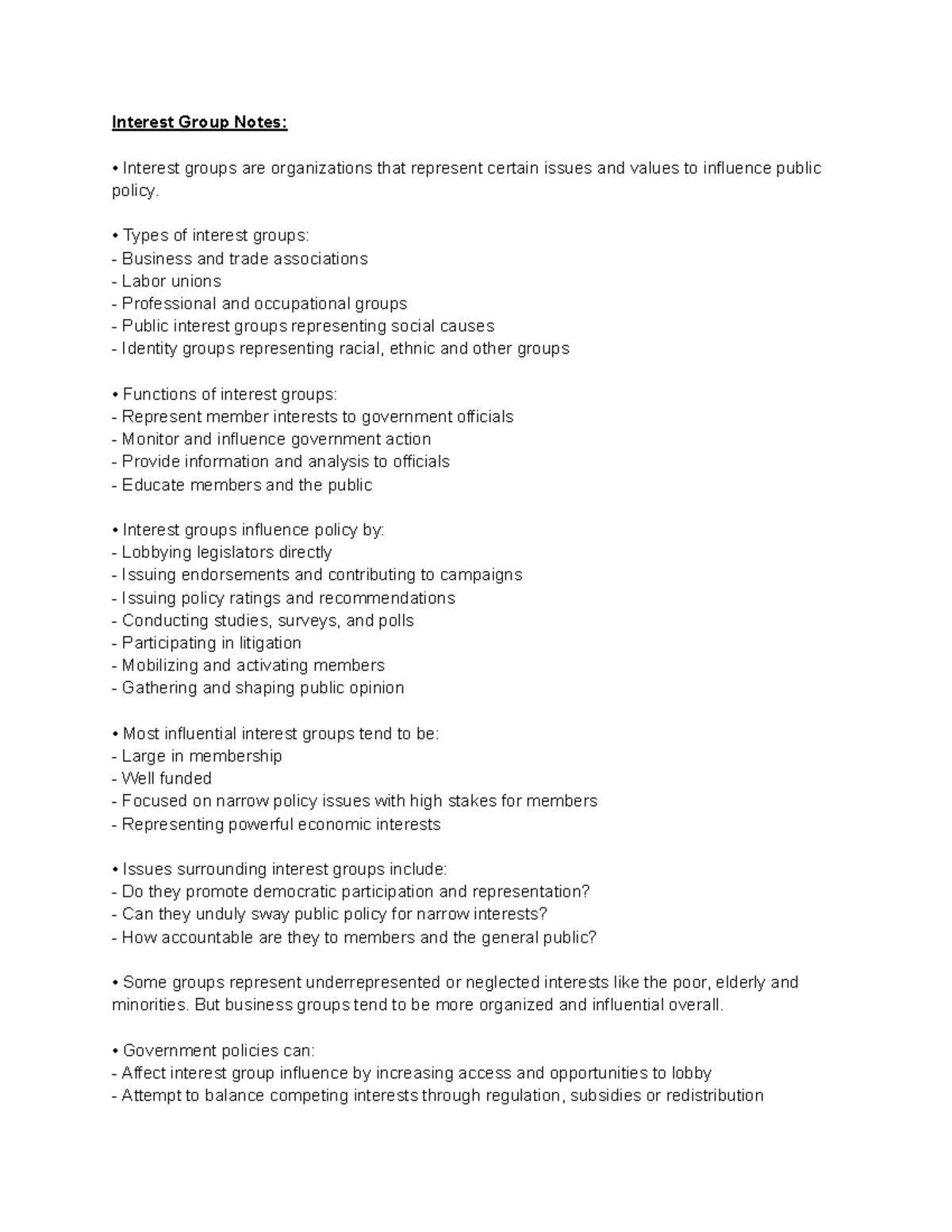 Interest Group Notes:

• Interest groups are organizations that represent certain issues and values to influence public policy.

• Types of interest groups:
- Business and trade associations
- Labor unions
- Professional and occupational groups
- Public interest groups representing social causes
- Identity groups representing racial, ethnic and other groups

• Functions of interest groups:
- Represent member interests to government officials
- Monitor and influence government action
- Provide information and analysis to officials
- Educate members and the public

• Interest groups influence policy by:
- Lobbying legislators directly
- Issuing endorsements and contributing to campaigns
- Issuing policy ratings and recommendations
- Conducting studies, surveys, and polls
- Participating in litigation
- Mobilizing and activating members
- Gathering and shaping public opinion

• Most influential interest groups tend to be:
- Large in membership
- Well funded
- Focused on narrow policy issues with high stakes for members
- Representing powerful economic interests

• Issues surrounding interest groups include:
- Do they promote democratic participation and representation?
- Can they unduly sway public policy for narrow interests?
- How accountable are they to members and the general public?

• Some groups represent underrepresented or neglected interests like the poor, elderly and minorities. But business groups tend to be more organized and influential overall.

• Government policies can:
- Affect interest group influence by increasing access and opportunities to lobby
- Attempt to balance competing interests through regulation, subsidies or redistribution